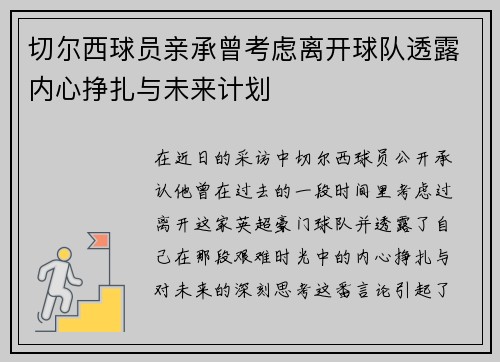 切尔西球员亲承曾考虑离开球队透露内心挣扎与未来计划

在近日的采访中切尔西球员公开承认他曾在过去的一段时间里考虑过离开这家英超豪门球队并透露了自己在那段艰难时光中的内心挣扎与对未来的深刻思考这番言论引起了